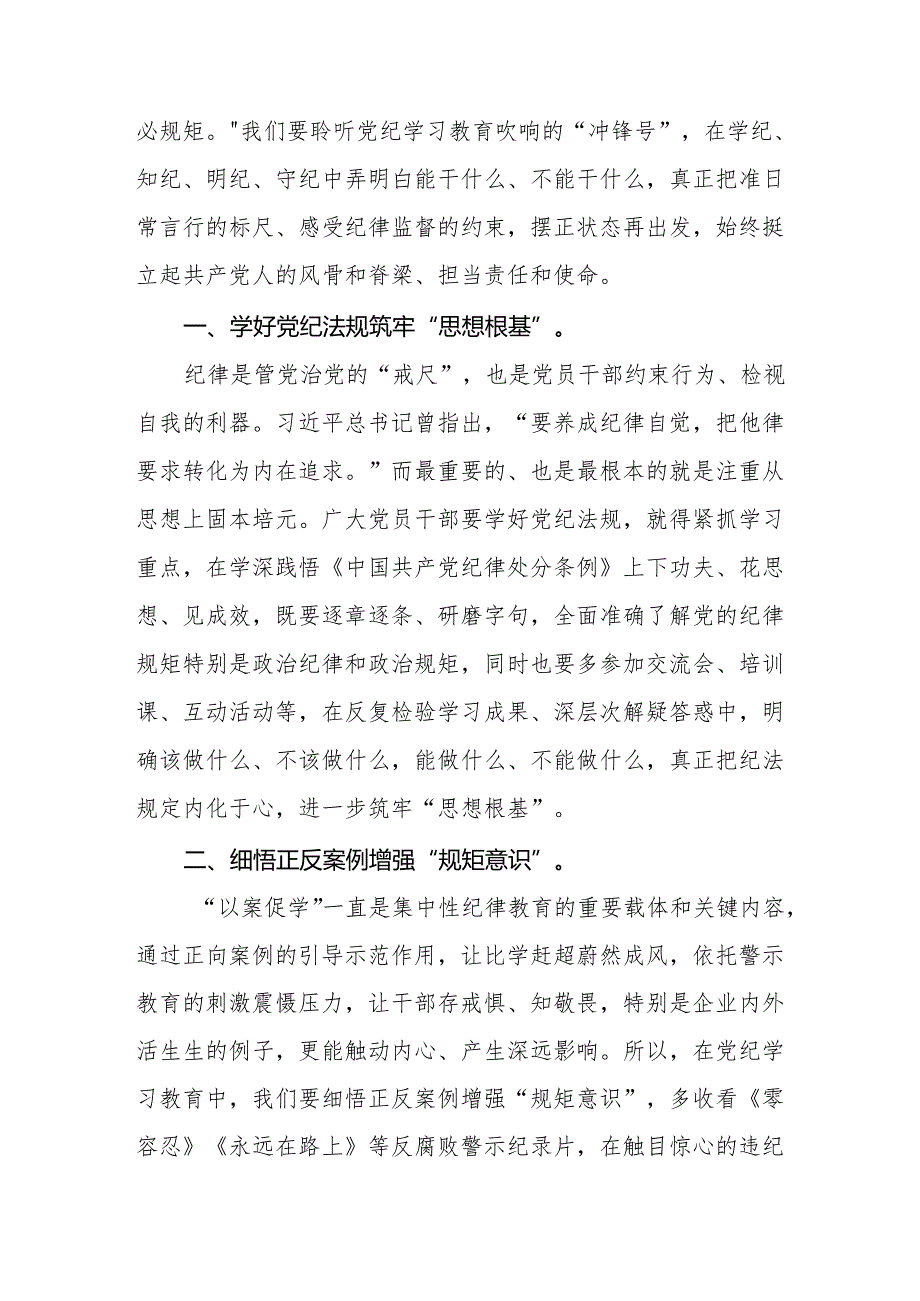 必规矩。"我们要聆听党纪学习教育吹响的“冲锋号”，在学纪、知纪、明纪、守纪中弄明白能干什么、不能干什么，真正把准日常言行的标尺、感受纪律监督的约束，摆正状态再出发，始终挺立起共产党人的风骨和脊梁、担当责任和使命。

一、学好党纪法规筑牢“思想根基”。

纪律是管党治党的“戒尺”，也是党员干部约束行为、检视自我的利器。习近平总书记曾指出，“要养成纪律自觉，把他律要求转化为内在追求。”而最重要的、也是最根本的就是注重从思想上固本培元。广大党员干部要学好党纪法规，就得紧抓学习重点，在学深践悟《中国共产党纪律处分条例》上下功夫、花思想、见成效，既要逐章逐条、研磨字句，全面准确了解党的纪律规矩特别是政治纪律和政治规矩，同时也要多参加交流会、培训课、互动活动等，在反复检验学习成果、深层次解疑答惑中，明确该做什么、不该做什么，能做什么、不能做什么，真正把纪法规定内化于心，进一步筑牢“思想根基”。

二、细悟正反案例增强“规矩意识”。

“以案促学”一直是集中性纪律教育的重要载体和关键内容，通过正向案例的引导示范作用，让比学赶超蔚然成风，依托警示教育的刺激震慑压力，让干部存戒惧、知敬畏，特别是企业内外活生生的例子，更能触动内心、产生深远影响。所以，在党纪学习教育中，我们要细悟正反案例增强“规矩意识”，多收看《零容忍》《永远在路上》等反腐败警示纪录片，在触目惊心的违纪